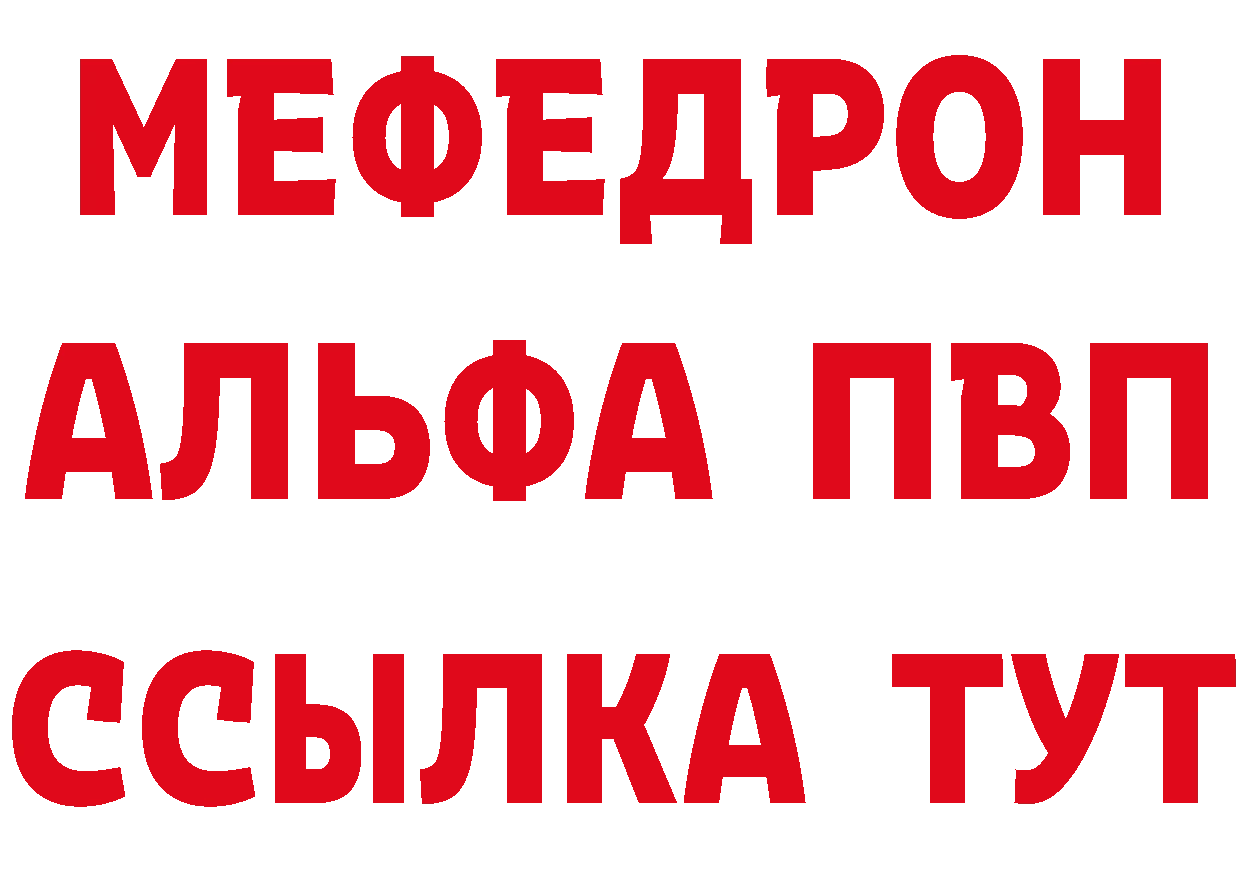 МЕФЕДРОН
АЛЬФА ПВП
ССЫЛКА ТУТ